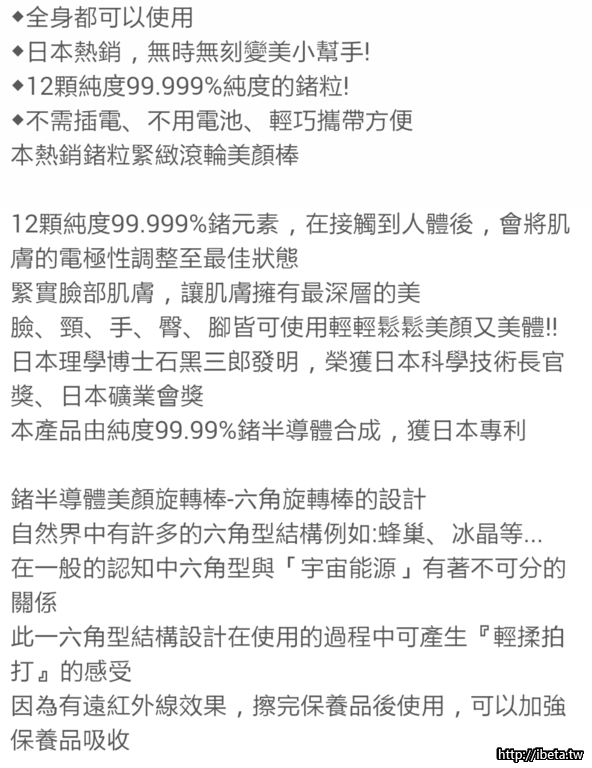 ◆全身都可以使用
◆日本熱銷，無時無刻變美小幫手!
◆12顆純度99.999%純度的鍺粒!
◆不需插電、不用電池、輕巧攜帶方便
本熱銷鍺粒緊緻滾輪美顏棒

12顆純度99.999%鍺元素，在接觸到人體後，會將肌膚的電極性調整至最佳狀態
緊實臉部肌膚，讓肌膚擁有最深層的美
臉、頸、手、臀、腳皆可使用輕輕鬆鬆美顏又美體!!
日本理學博士石黑三郎發明，榮獲日本科學技術長官獎、日本礦業會獎
本產品由純度99.99%鍺半導體合成，獲日本專利

鍺半導體美顏旋轉棒-六角旋轉棒的設計
自然界中有許多的六角型結構例如:蜂巢、冰晶等...
在一般的認知中六角型與「宇宙能源」有著不可分的關係
此一六角型結構設計在使用的過程中可產生『輕揉拍打』的感受
因為有遠紅外線效果，擦完保養品後使用，可以加強保養品吸收

http://ibeta.tw